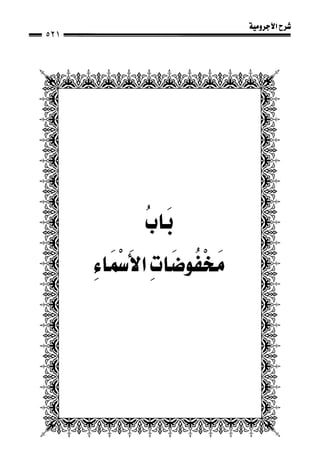 شرح الآجرومية
٥٢١

بَابُ
مَخْفُوضَاتِ الأَسْمَاءِ